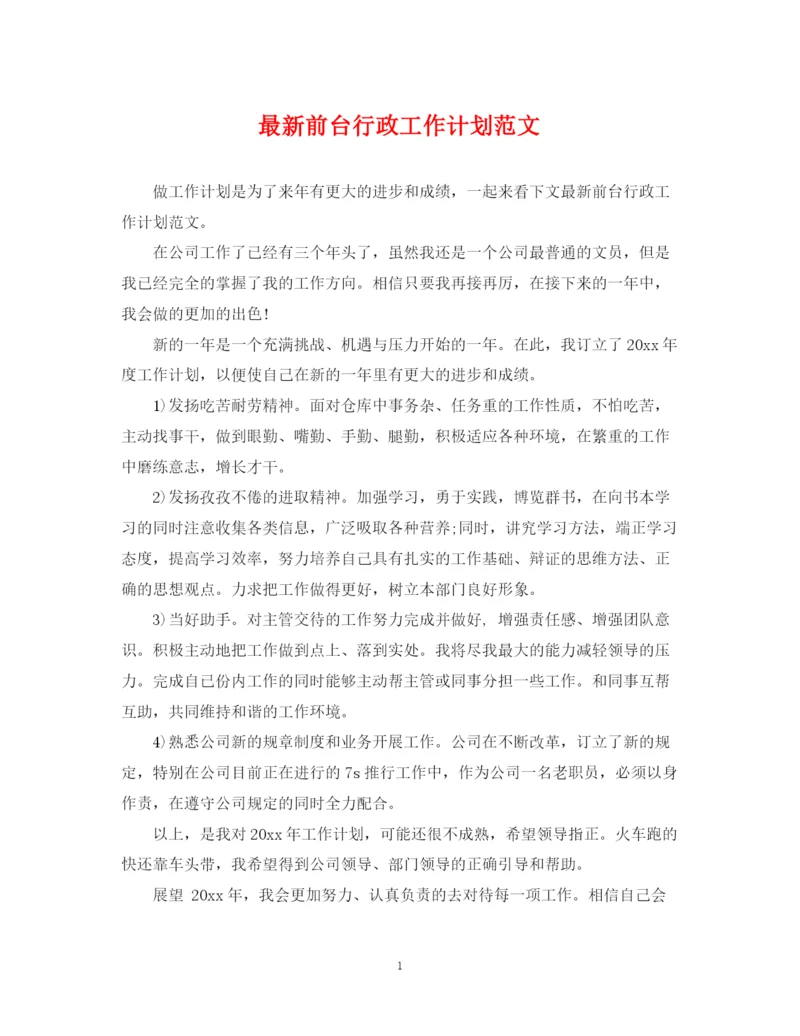 最新前台行政工作计划范文

做工作计划是为了来年有更大的进步和成绩，一起来看下文最新前台行政工作计划范文。

在公司工作了已经有三个年头了，虽然我还是一个公司最普通的文员，但是我已经完全的掌握了我的工作方向。相信只要我再接再厉，在接下来的一年中，我会做的更加的出色!

新的一年是一个充满挑战、机遇与压力开始的一年。在此，我订立了20xx年度工作计划，以便使自己在新的一年里有更大的进步和成绩。

1)发扬吃苦耐劳精神。面对仓库中事务杂、任务重的工作性质，不怕吃苦，主动找事干，做到眼勤、嘴勤、手勤、腿勤，积极适应各种环境，在繁重的工作中磨练意志，增长才干。

2)发扬孜孜不倦的进取精神。加强学习，勇于实践，博览群书，在向书本学习的同时注意收集各类信息，广泛吸取各种营养;同时，讲究学习方法，端正学习态度，提高学习效率，努力培养自己具有扎实的工作基础、辩证的思维方法、正确的思想观点。力求把工作做得更好，树立本部门良好形象。

3)当好助手。对主管交待的工作努力完成并做好，增强责任感、增强团队意识。积极主动地把工作做到点上、落到实处。我将尽我最大的能力减轻领导的压力。完成自己份内工作的同时能够主动帮主管或同事分担一些工作。和同事互帮互助，共同维持和谐的工作环境。

4)熟悉公司新的规章制度和业务开展工作。公司在不断改革，订立了新的规定，特别在公司目前正在进行的7s推行工作中，作为公司一名老职员，必须以身作责，在遵守公司规定的同时全力配合。

以上，是我对20xx年工作计划，可能还很不成熟，希望领导指正。火车跑的快还靠车头带，我希望得到公司领导、部门领导的正确引导和帮助。

展望 20xx年，我会更加努力、认真负责的去对待每一项工作。相信自己会

1